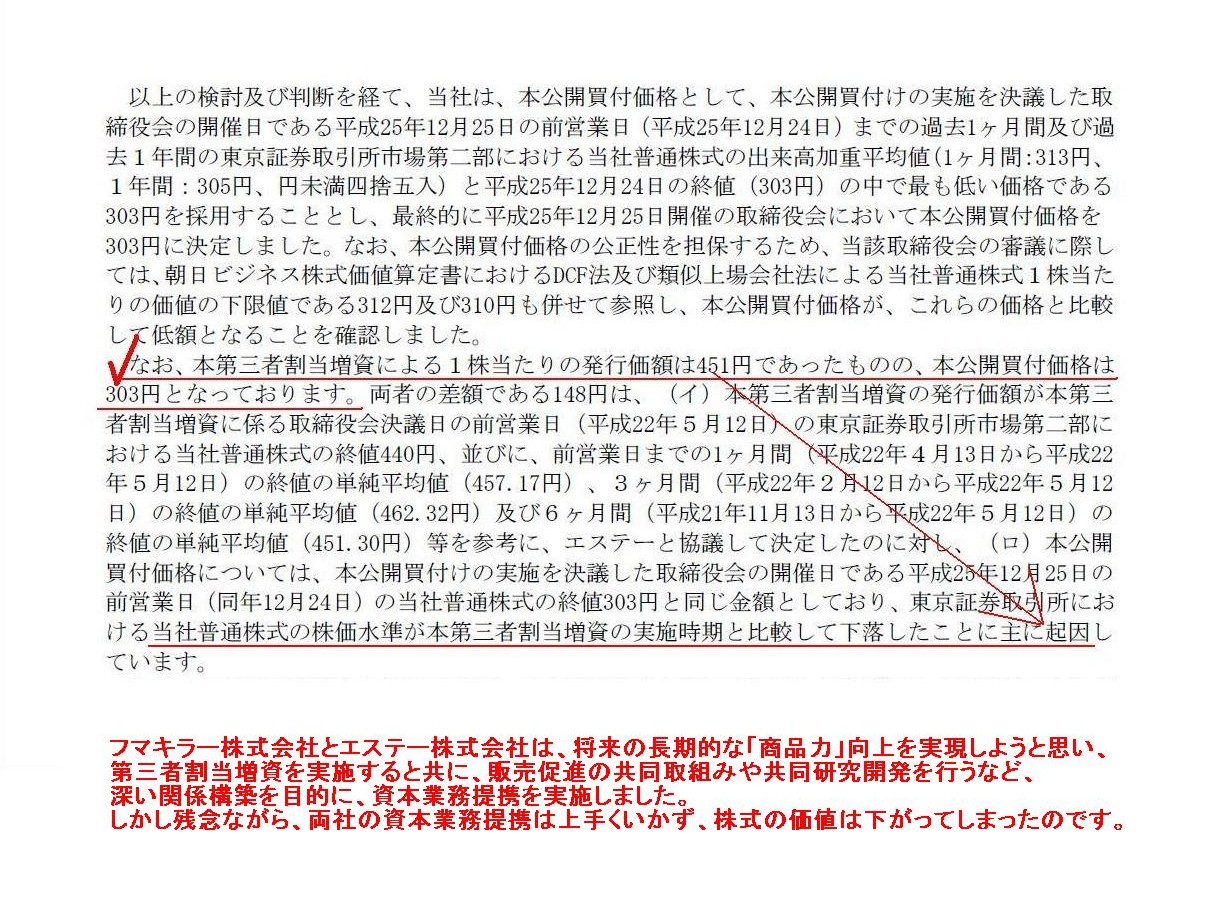 以上の検討及び判断を経て、当社は、本公開買付価格として、本公開買付けの実施を決議した取締役会の開催日である平成25年12月25日の前営業日（平成25年12月24日）までの過去1ヶ月間及び過去１年間の東京証券取引所市場第二部における当社普通株式の出来高加重平均値（1ヶ月間：313円、１年間：305円、円未満四捨五入）と平成25年12月24日の終値（303円）の中で最も低い価格である303円を採用することとし、最終的に平成25年12月25日開催の取締役会において本公開買付価格を303円に決定しました。なお、本公開買付価格の公正性を担保するため、当該取締役会の審議に際しては、朝日ビジネス株式価値算定書におけるDCF法及び類似上場会社法による当社普通株式１株当たりの価値の下限値である312円及び310円も併せて参照し、本公開買付価格が、これらの価格と比較して低額となることを確認しました。

なお、本第三者割当増資による１株当たりの発行価額は451円であったものの、本公開買付価格は303円となっております。両者の差額である148円は、（イ）本第三者割当増資の発行価額が本第三者割当増資に係る取締役会決議日の前営業日（平成22年５月12日）の東京証券取引所市場第二部における当社普通株式の終値440円、並びに、前営業日までの1ヶ月間（平成22年４月13日から平成22年５月12日）の終値の単純平均値（457.17円）、３ヶ月間（平成22年２月12日から平成22年５月12日）の終値の単純平均値（462.32円）及び６ヶ月間（平成21年11月13日から平成22年５月12日）の終値の単純平均値（451.30円）等を参考に、エステーと協議して決定したのに対し、（ロ）本公開買付価格については、本公開買付けの実施を決議した取締役会の開催日である平成25年12月25日の前営業日（同年12月24日）の当社普通株式の終値303円と同じ金額としており、東京証券取引所における当社普通株式の株価水準が本第三者割当増資の実施時期と比較して下落したことに主に起因しています。

フマキラー株式会社とエステー株式会社は、将来の長期的な「商品力」向上を実現しようと思い、第三者割当増資を実施すると共に、販売促進の共同取組みや共同研究開発を行うなど、深い関係構築を目的に、資本業務提携を実施しました。
しかし残念ながら、両社の資本業務提携は上手くいかず、株式の価値は下がってしまったのです。